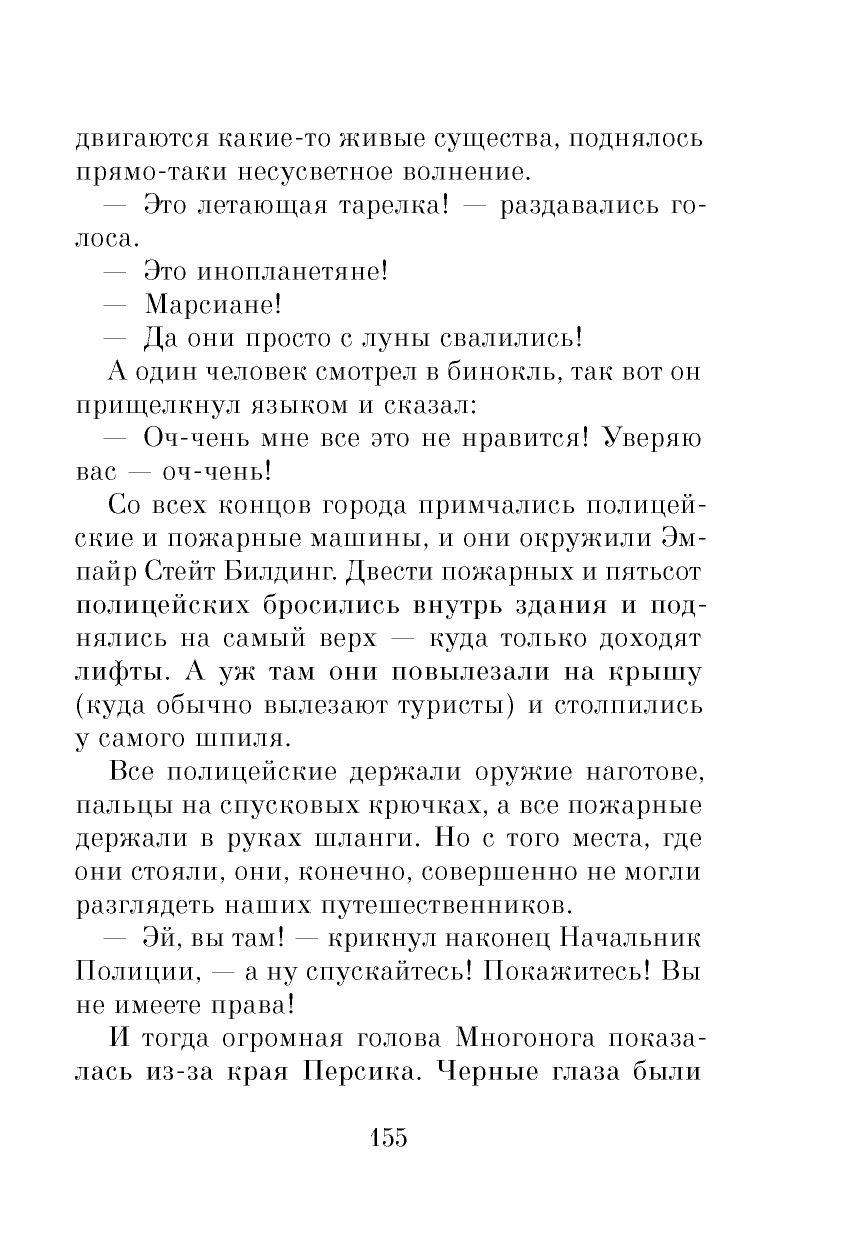 двигаются какие-то живые существа, поднялось прямо-таки несусветное волнение.

— Это летающая тарелка! — раздавались голоса.

— Это инопланетяне!

— Марсиане!

— Да они просто с луны свалились!

А один человек смотрел в бинокль, так вот он прищелкнул языком и сказал:

— Оч-чень мне все это не нравится! Уверяю вас — оч-чень!

Со всех концов города примчались полицейские и пожарные машины, и они окружили Эмпайр Стейт Билдинг. Двести пожарных и пятьсот полицейских бросились внутрь здания и поднялись на самый верх — куда только доходят лифты. А уж там они повылезали на крышу (куда обычно вылезают туристы) и столпились у самого шпиля.

Все полицейские держали оружие наготове, пальцы на спусковых крючках, а все пожарные держали в руках шланги. Но с того места, где они стояли, они, конечно, совершенно не могли разглядеть наших путешественников.

— Эй, вы там! — крикнул наконец Начальник Полиции, — а ну спускайтесь! Покажитесь! Вы не имеете права!

И тогда огромная голова Многонога показалась из-за края Персика. Черные глаза были

155